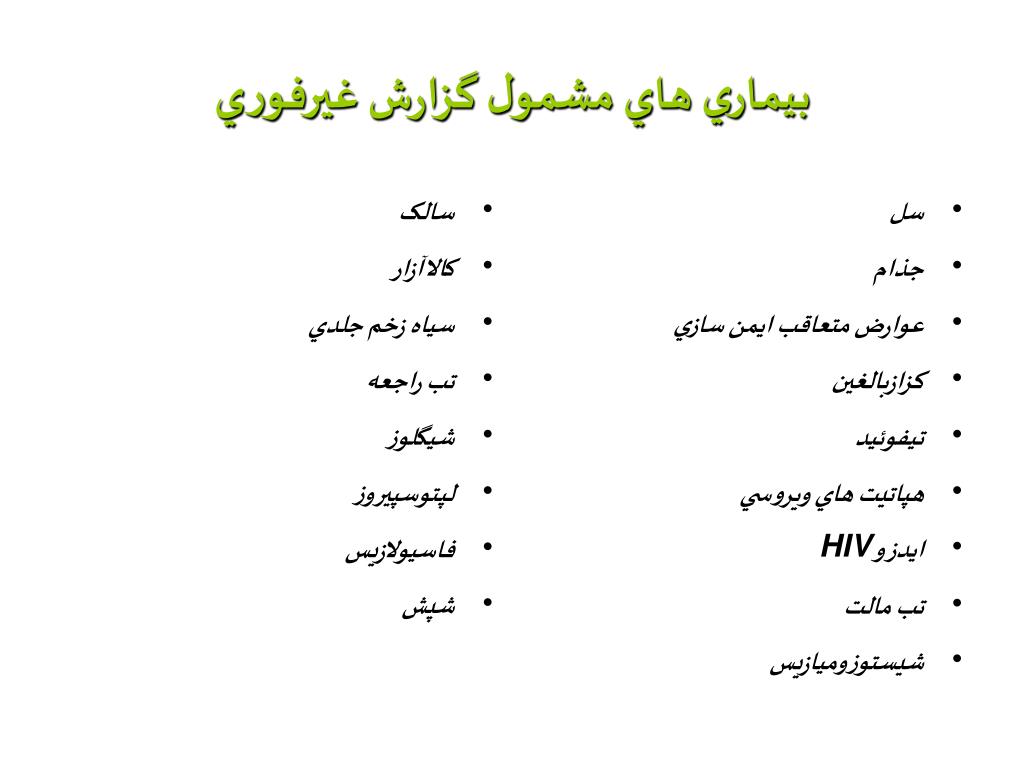 بيماري هاي مشمول گزارش غيرفوري

• سل
• جذام
• عوارض متعاقب ايمن سازي
• كزازبالغين
• تيفوئيد
• هپاتيت هاي ويروسي
• ايدزوHIV
• تب مالت
• شيستوزوميازيس

• سالک
• كالاآزار
• سياه زخم جلدي
• تب راجعه
• شيگلوز
• لپتوسپيروز
• فاسيولازيس
• شپش